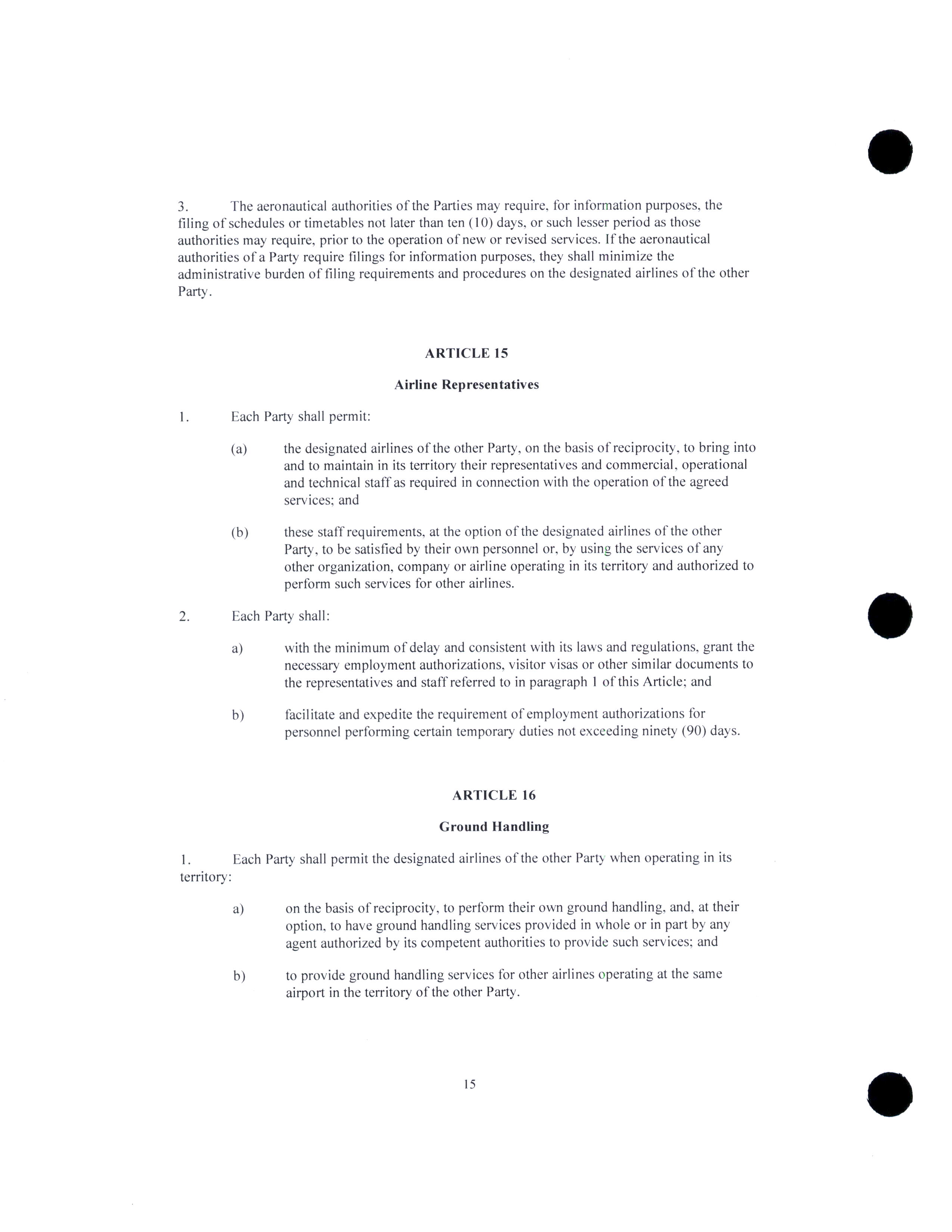 3. The aeronautical authorities of the Parties may require, for information purposes, the filing of schedules or timetables not later than ten (10) days, or such lesser period as those authorities may require, prior to the operation of new or revised services. If the aeronautical authorities of a Party require filings for information purposes, they shall minimize the administrative burden of filing requirements and procedures on the designated airlines of the other Party.

ARTICLE 15

Airline Representatives

1. Each Party shall permit:

(a) the designated airlines of the other Party, on the basis of reciprocity, to bring into and to maintain in its territory their representatives and commercial, operational and technical staff as required in connection with the operation of the agreed services; and

(b) these staff requirements, at the option of the designated airlines of the other Party, to be satisfied by their own personnel or, by using the services of any other organization, company or airline operating in its territory and authorized to perform such services for other airlines.

2. Each Party shall:

a) with the minimum of delay and consistent with its laws and regulations, grant the necessary employment authorizations, visitor visas or other similar documents to the representatives and staff referred to in paragraph 1 of this Article; and

b) facilitate and expedite the requirement of employment authorizations for personnel performing certain temporary duties not exceeding ninety (90) days.

ARTICLE 16

Ground Handling

1. Each Party shall permit the designated airlines of the other Party when operating in its territory:

a) on the basis of reciprocity, to perform their own ground handling, and, at their option, to have ground handling services provided in whole or in part by any agent authorized by its competent authorities to provide such services; and

b) to provide ground handling services for other airlines operating at the same airport in the territory of the other Party.

15